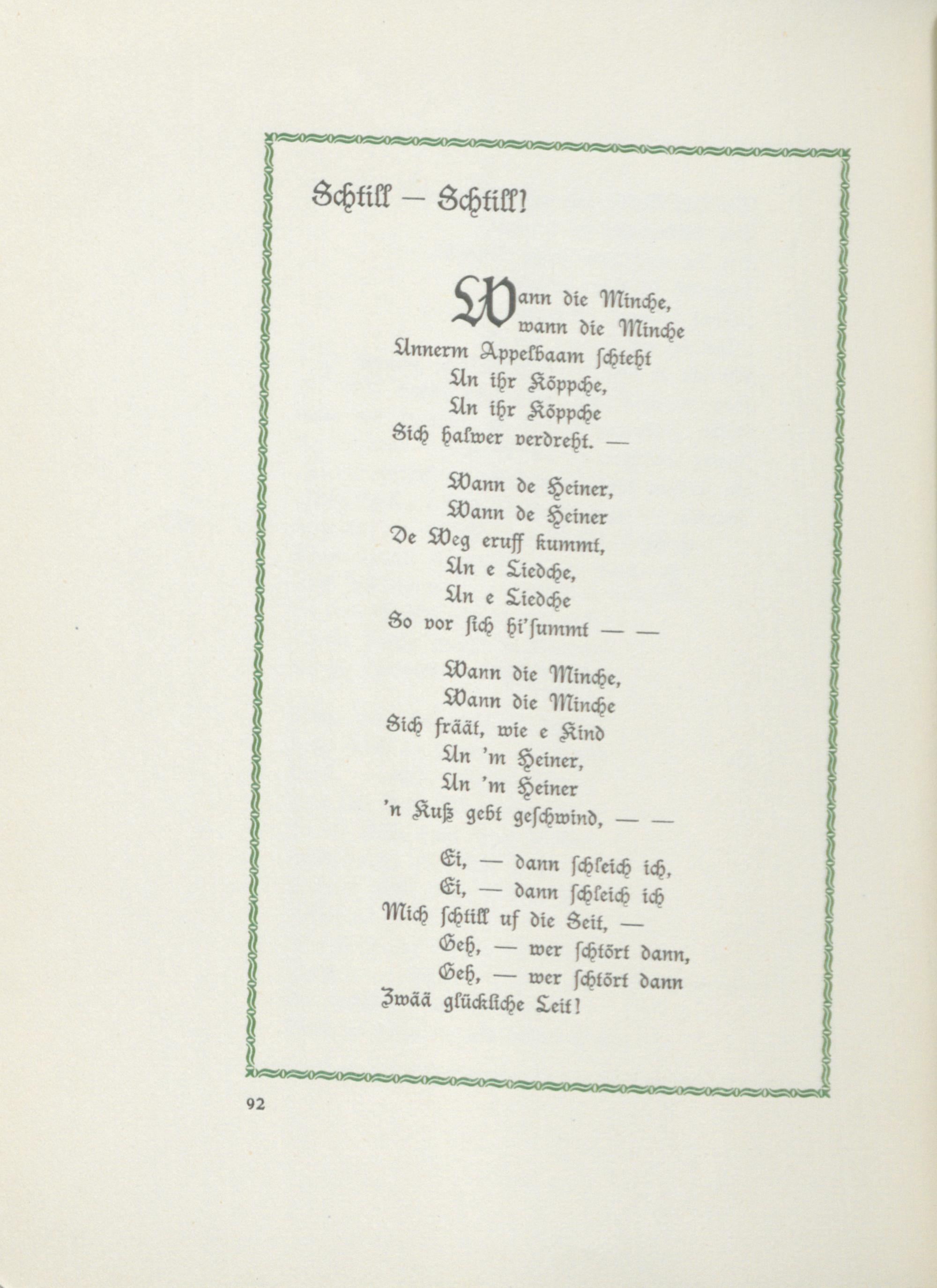 Schtill — Schtill!

Wann die Minche,
wann die Minche
Unnerm Appelbaam schteht
Un ihr Köppche,
Un ihr Köppche
Sich halwer verdreht. —

Wann de Heiner,
Wann de Heiner
De Weg eruff kummt,
Un e Liedche,
Un e Liedche
So vor sich hi'summt — —

Wann die Minche,
Wann die Minche
Sich fräät, wie e Kind
Un 'm Heiner,
Un 'm Heiner
'n Kuß gebt geschwind, — —

Ei, — dann schleich ich,
Ei, — dann schleich ich
Mich schtill uf die Seit, —
Geh, — wer schtört dann,
Geh, — wer schtört dann
Zwää glückliche Leit!

92